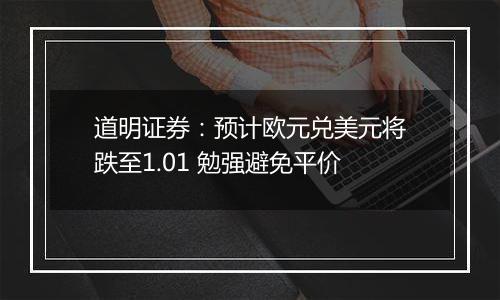 道明证券：预计欧元兑美元将跌至1.01 勉强避免平价